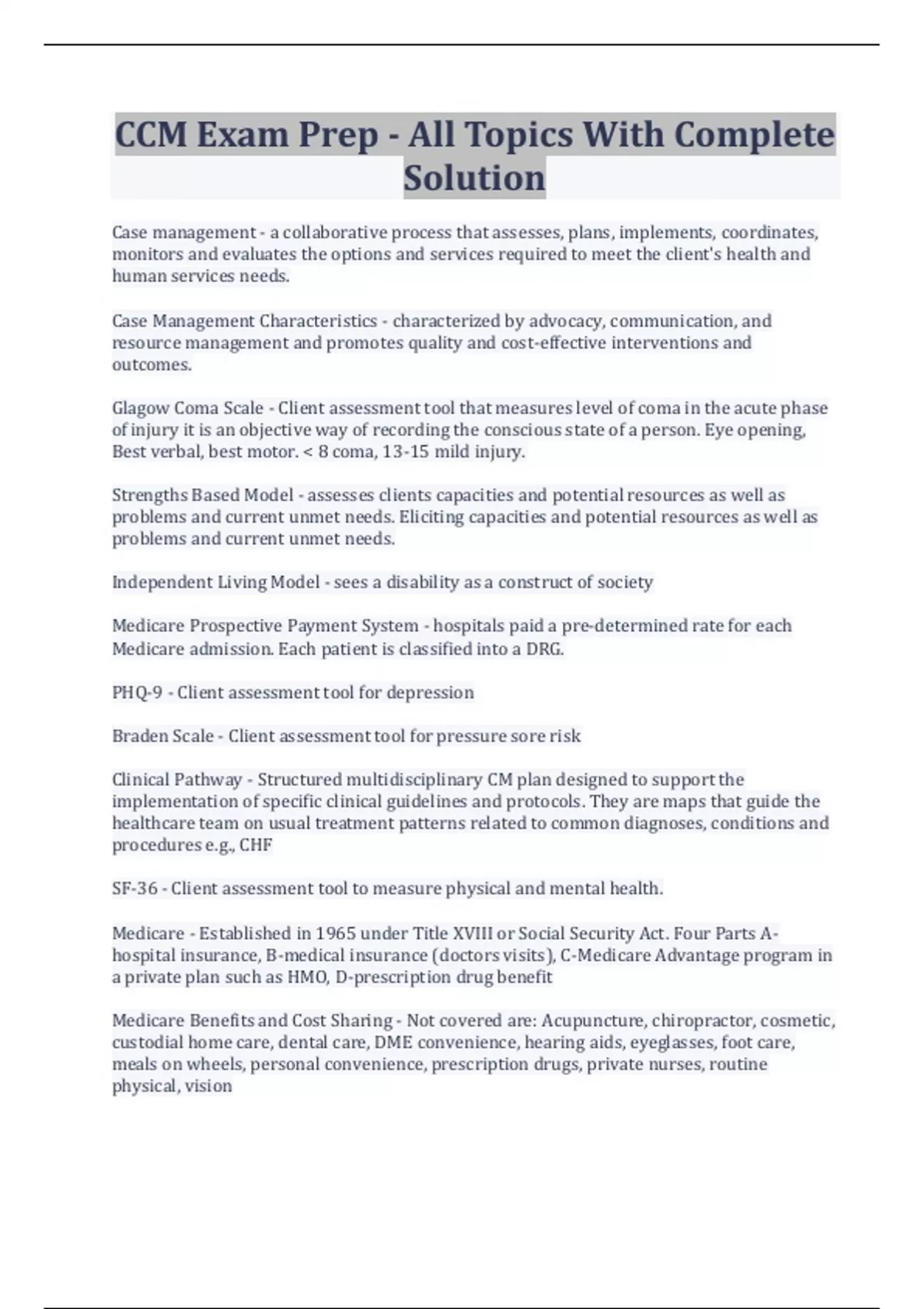 CCM Exam Prep - All Topics With Complete Solution

Case management - a collaborative process that assesses, plans, implements, coordinates, monitors and evaluates the options and services required to meet the client's health and human services needs.

Case Management Characteristics - characterized by advocacy, communication, and resource management and promotes quality and cost-effective interventions and outcomes.

Glagow Coma Scale - Client assessment tool that measures level of coma in the acute phase of injury it is an objective way of recording the conscious state of a person. Eye opening, Best verbal, best motor. < 8 coma, 13-15 mild injury.

Strengths Based Model - assesses clients capacities and potential resources as well as problems and current unmet needs. Eliciting capacities and potential resources as well as problems and current unmet needs.

Independent Living Model - sees a disability as a construct of society

Medicare Prospective Payment System - hospitals paid a pre-determined rate for each Medicare admission. Each patient is classified into a DRG.

PHQ-9 - Client assessment tool for depression

Braden Scale - Client assessment tool for pressure sore risk

Clinical Pathway - Structured multidisciplinary CM plan designed to support the implementation of specific clinical guidelines and protocols. They are maps that guide the healthcare team on usual treatment patterns related to common diagnoses, conditions and procedures e.g., CHF

SF-36 - Client assessment tool to measure physical and mental health.

Medicare - Established in 1965 under Title XVIII or Social Security Act. Four Parts A-hospital insurance, B-medical insurance (doctors visits), C-Medicare Advantage program in a private plan such as HMO, D-prescription drug benefit

Medicare Benefits and Cost Sharing - Not covered are: Acupuncture, chiropractor, cosmetic, custodial home care, dental care, DME convenience, hearing aids, eyeglasses, foot care, meals on wheels, personal convenience, prescription drugs, private nurses, routine physical, vision